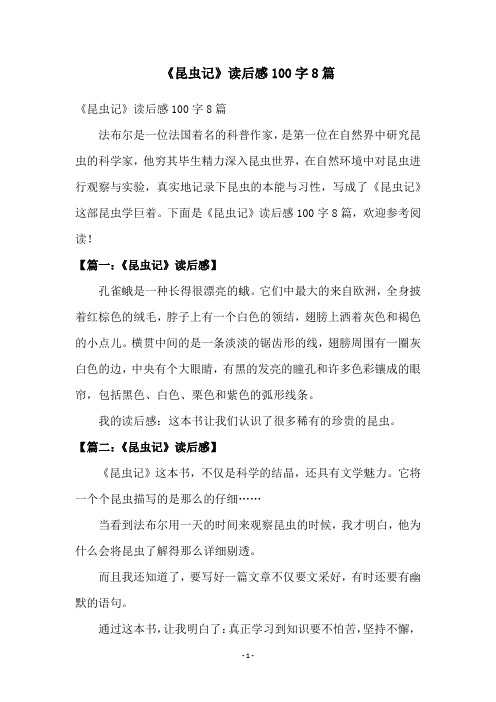 《昆虫记》读后感 100 字 8 篇

《昆虫记》读后感 100 字 8 篇

法布尔是一位法国着名的科普作家，是第一位在自然界中研究昆虫的科学家，他穷其毕生精力深入昆虫世界，在自然环境中对昆虫进行观察与实验，真实地记录下昆虫的本能与习性，写成了《昆虫记》这部昆虫学巨着。下面是《昆虫记》读后感 100 字 8 篇，欢迎参考阅读！

【篇一：《昆虫记》读后感】

孔雀蛾是一种长得很漂亮的蛾。它们中最大的来自欧洲，全身披着红棕色的绒毛，脖子上有一个白色的领结，翅膀上洒着灰色和褐色的小点儿。横贯中间的是一条淡淡的锯齿形的线，翅膀周围有一圈灰白色的边，中央有个大眼睛，有黑的发亮的瞳孔和许多色彩镶成的眼帘，包括黑色、白色、栗色和紫色的弧形线条。

我的读后感：这本书让我们认识了很多稀有的珍贵的昆虫。

【篇二：《昆虫记》读后感】

《昆虫记》这本书，不仅是科学的结晶，还具有文学魅力。它将一个个昆虫描写的是那么的仔细……

当看到法布尔用一天的时间来观察昆虫的时候，我才明白，他为什么会将昆虫了解得那么详细剔透。

而且我还知道了，要写好一篇文章不仅要文采好，有时还要有幽默的语句。

通过这本书，让我明白了：真正学习到知识要不怕苦，坚持不懈，

- 1 -